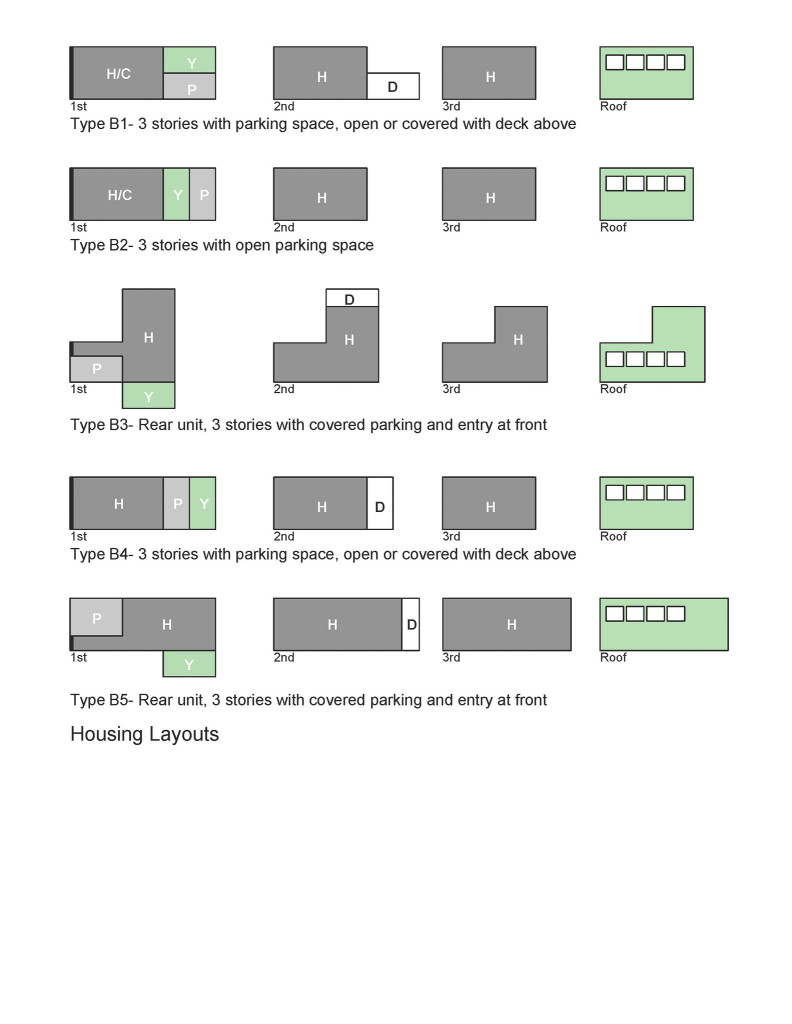 H/C Y P
1st
H D
2nd
H
3rd
Roof
Type B1- 3 stories with parking space, open or covered with deck above

H/C Y P
1st
H
2nd
H
3rd
Roof
Type B2- 3 stories with open parking space

H P Y
1st
D H
2nd
H
3rd
Roof
Type B3- Rear unit, 3 stories with covered parking and entry at front

H P Y
1st
H D
2nd
H
3rd
Roof
Type B4- 3 stories with parking space, open or covered with deck above

P H Y
1st
H D
2nd
H
3rd
Roof
Type B5- Rear unit, 3 stories with covered parking and entry at front

Housing Layouts